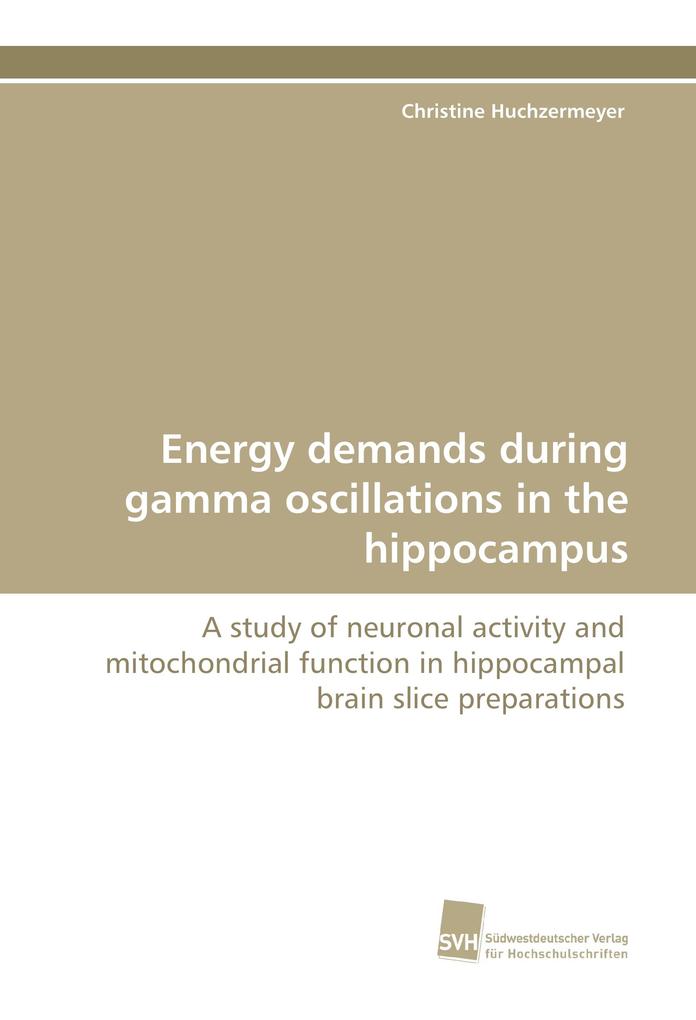 Christine Huchzermeyer

Energy demands during gamma oscillations in the hippocampus

A study of neuronal activity and mitochondrial function in hippocampal brain slice preparations

SVH Südwestdeutscher Verlag für Hochschulschriften